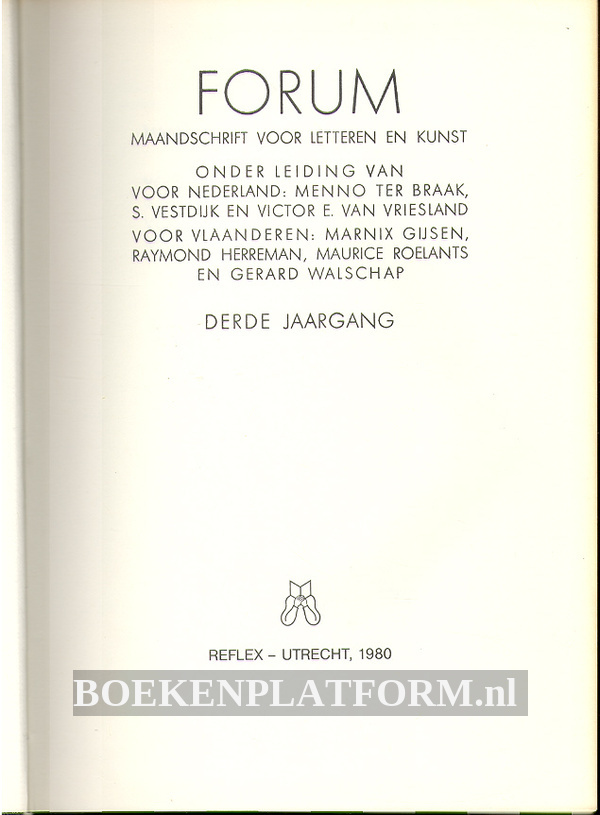 FORUM

MAANDSCHRIFT VOOR LETTEREN EN KUNST

ONDER LEIDING VAN
VOOR NEDERLAND: MENNO TER BRAAK,
S. VESTDIJK EN VICTOR E. VAN VRIESLAND
VOOR VLAANDEREN: MARNIX GIJSEN,
RAYMOND HERREMAN, MAURICE ROELANTS
EN GERARD WALSCHAP

DERDE JAARGANG

REFLEX - UTRECHT, 1980

BOEKENPLATFORM.nl